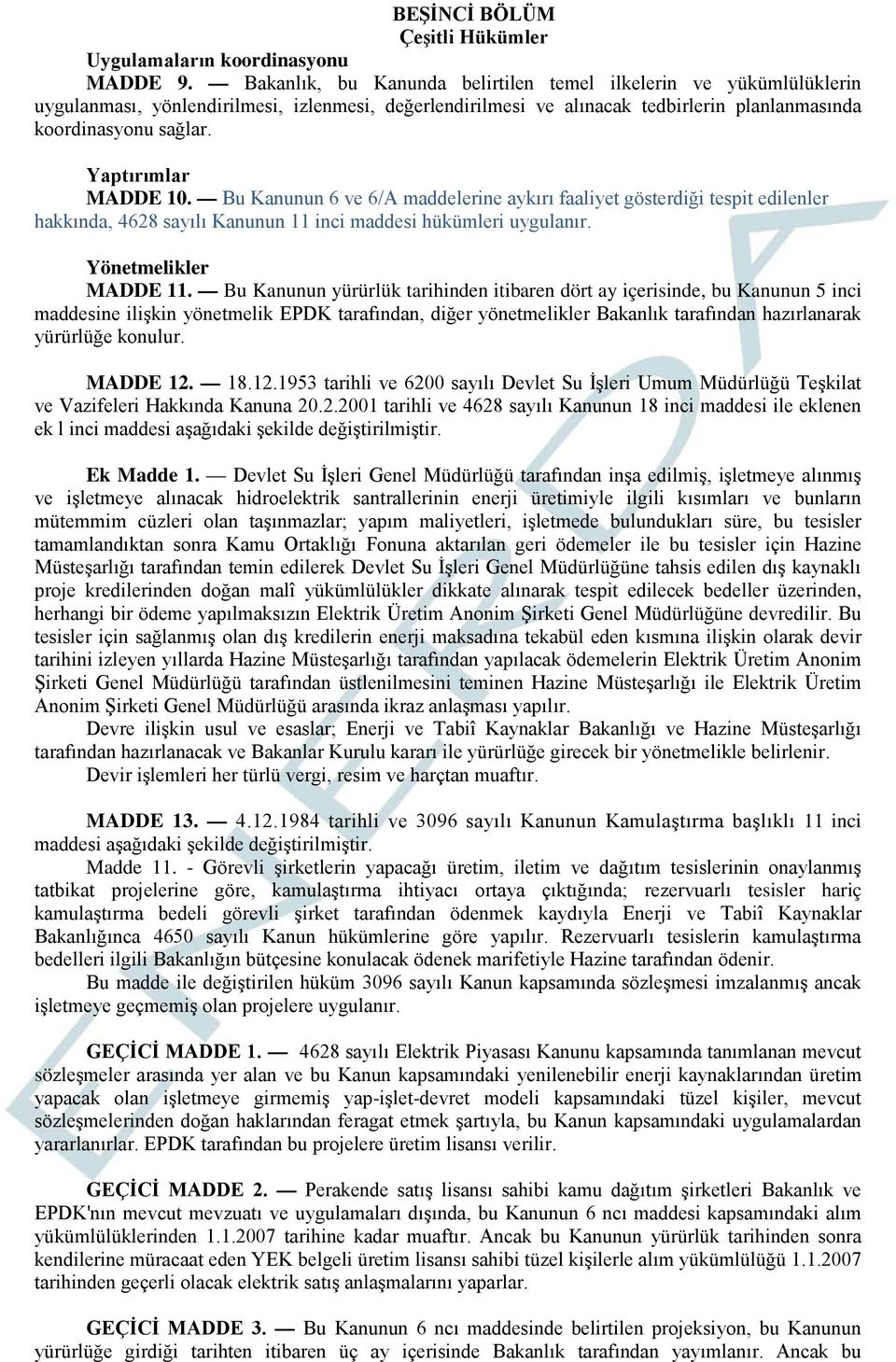 BEŞİNCİ BÖLÜM
Çeşitli Hükümler

Uygulamaların koordinasyonu
MADDE 9. — Bakanlık, bu Kanunda belirtilen temel ilkelerin ve yükümlülüklerin uygulanması, yönlendirilmesi, izlenmesi, değerlendirilmesi ve alınacak tedbirlerin planlanmasında koordinasyonu sağlar.

Yaptırımlar
MADDE 10. — Bu Kanunun 6 ve 6/A maddelerine aykırı faaliyet gösterdiği tespit edilenler hakkında, 4628 sayılı Kanunun 11 inci maddesi hükümleri uygulanır.

Yönetmelikler
MADDE 11. — Bu Kanunun yürürlük tarihinden itibaren dört ay içerisinde, bu Kanunun 5 inci maddesine ilişkin yönetmelik EPDK tarafından, diğer yönetmelikler Bakanlık tarafından hazırlanarak yürürlüğe konulur.

MADDE 12. — 18.12.1953 tarihli ve 6200 sayılı Devlet Su İşleri Umum Müdürlüğü Teşkilat ve Vazifeleri Hakkında Kanuna 20.2.2001 tarihli ve 4628 sayılı Kanunun 18 inci maddesi ile eklenen ek l inci maddesi aşağıdaki şekilde değiştirilmiştir.

Ek Madde 1. — Devlet Su İşleri Genel Müdürlüğü tarafından inşa edilmiş, işletmeye alınmış ve işletmeye alınacak hidroelektrik santrallerinin enerji üretimiyle ilgili kısımları ve bunların mütemmim cüzleri olan taşınmazlar; yapım maliyetleri, işletmede bulundukları süre, bu tesisler tamamlandıktan sonra Kamu Ortaklığı Fonuna aktarılan geri ödemeler ile bu tesisler için Hazine Müsteşarlığı tarafından temin edilerek Devlet Su İşleri Genel Müdürlüğüne tahsis edilen dış kaynaklı proje kredilerinden doğan malî yükümlülükler dikkate alınarak tespit edilecek bedeller üzerinden, herhangi bir ödeme yapılmaksızın Elektrik Üretim Anonim Şirketi Genel Müdürlüğüne devredilir. Bu tesisler için sağlanmış olan dış kredilerin enerji maksadına tekabül eden kısmına ilişkin olarak devir tarihini izleyen yıllarda Hazine Müsteşarlığı tarafından yapılacak ödemelerin Elektrik Üretim Anonim Şirketi Genel Müdürlüğü tarafından üstlenilmesini teminen Hazine Müsteşarlığı ile Elektrik Üretim Anonim Şirketi Genel Müdürlüğü arasında ikraz anlaşması yapılır.
Devre ilişkin usul ve esaslar; Enerji ve Tabiî Kaynaklar Bakanlığı ve Hazine Müsteşarlığı tarafından hazırlanacak ve Bakanlar Kurulu kararı ile yürürlüğe girecek bir yönetmelikle belirlenir.
Devir işlemleri her türlü vergi, resim ve harçtan muaftır.

MADDE 13. — 4.12.1984 tarihli ve 3096 sayılı Kanunun Kamulaştırma başlıklı 11 inci maddesi aşağıdaki şekilde değiştirilmiştir.
Madde 11. - Görevli şirketlerin yapacağı üretim, iletim ve dağıtım tesislerinin onaylanmış tatbikat projelerine göre, kamulaştırma ihtiyacı ortaya çıktığında; rezervuarlı tesisler hariç kamulaştırma bedeli görevli şirket tarafından ödenmek kaydıyla Enerji ve Tabiî Kaynaklar Bakanlığınca 4650 sayılı Kanun hükümlerine göre yapılır. Rezervuarlı tesislerin kamulaştırma bedelleri ilgili Bakanlığın bütçesine konulacak ödenek marifetiyle Hazine tarafından ödenir.
Bu madde ile değiştirilen hüküm 3096 sayılı Kanun kapsamında sözleşmesi imzalanmış ancak işletmeye geçmemiş olan projelere uygulanır.

GEÇİCİ MADDE 1. — 4628 sayılı Elektrik Piyasası Kanunu kapsamında tanımlanan mevcut sözleşmeler arasında yer alan ve bu Kanun kapsamındaki yenilenebilir enerji kaynaklarından üretim yapacak olan işletmeye girmemiş yap-işlet-devret modeli kapsamındaki tüzel kişiler, mevcut sözleşmelerinden doğan haklarından feragat etmek şartıyla, bu Kanun kapsamındaki uygulamalardan yararlanırlar. EPDK tarafından bu projelere üretim lisansı verilir.

GEÇİCİ MADDE 2. — Perakende satış lisansı sahibi kamu dağıtım şirketleri Bakanlık ve EPDK'nın mevcut mevzuatı ve uygulamaları dışında, bu Kanunun 6 ncı maddesi kapsamındaki alım yükümlülüklerinden 1.1.2007 tarihine kadar muaftır. Ancak bu Kanunun yürürlük tarihinden sonra kendilerine müracaat eden YEK belgeli üretim lisansı sahibi tüzel kişilerle alım yükümlülüğü 1.1.2007 tarihinden geçerli olacak elektrik satış anlaşmalarını yaparlar.

GEÇİCİ MADDE 3. — Bu Kanunun 6 ncı maddesinde belirtilen projeksiyon, bu Kanunun yürürlüğe girdiği tarihten itibaren üç ay içerisinde Bakanlık tarafından yayımlanır. Ancak bu